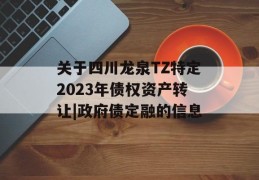 关于四川龙泉TZ特定2023年债权资产转让|政府债定融的信息